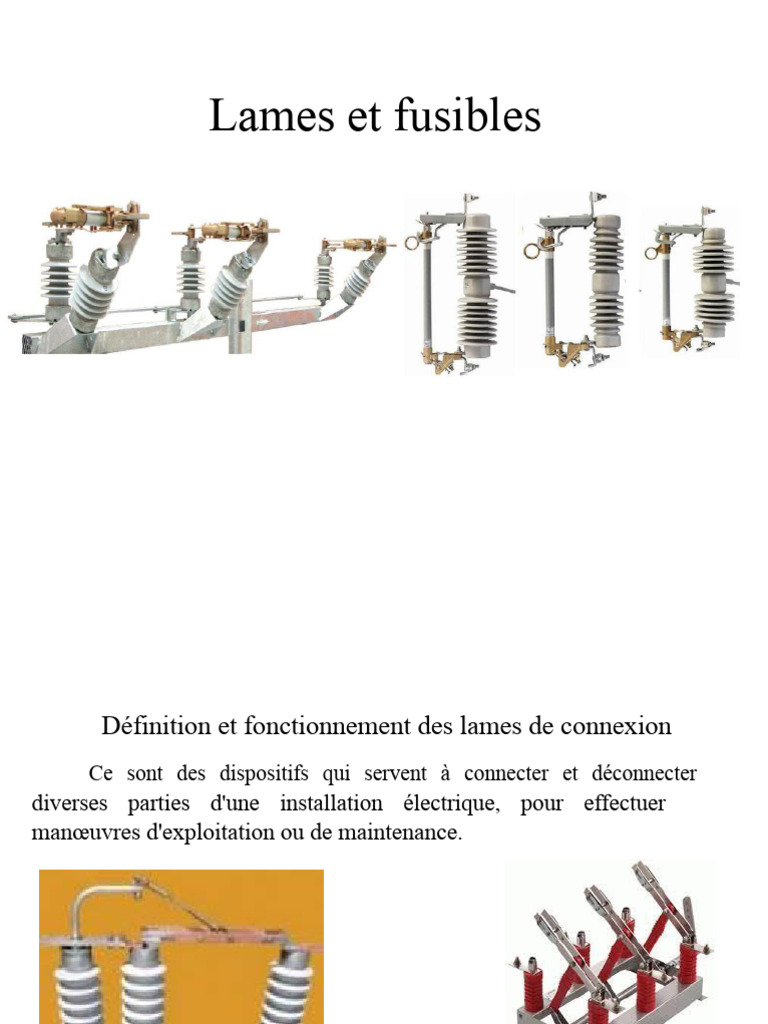 Lames et fusibles

Définition et fonctionnement des lames de connexion

Ce sont des dispositifs qui servent à connecter et déconnecter diverses parties d'une installation électrique, pour effectuer manœuvres d'exploitation ou de maintenance.